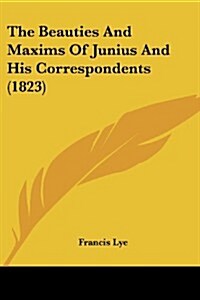 The Beauties And Maxims Of Junius And His Correspondents (1823)

Francis Lye